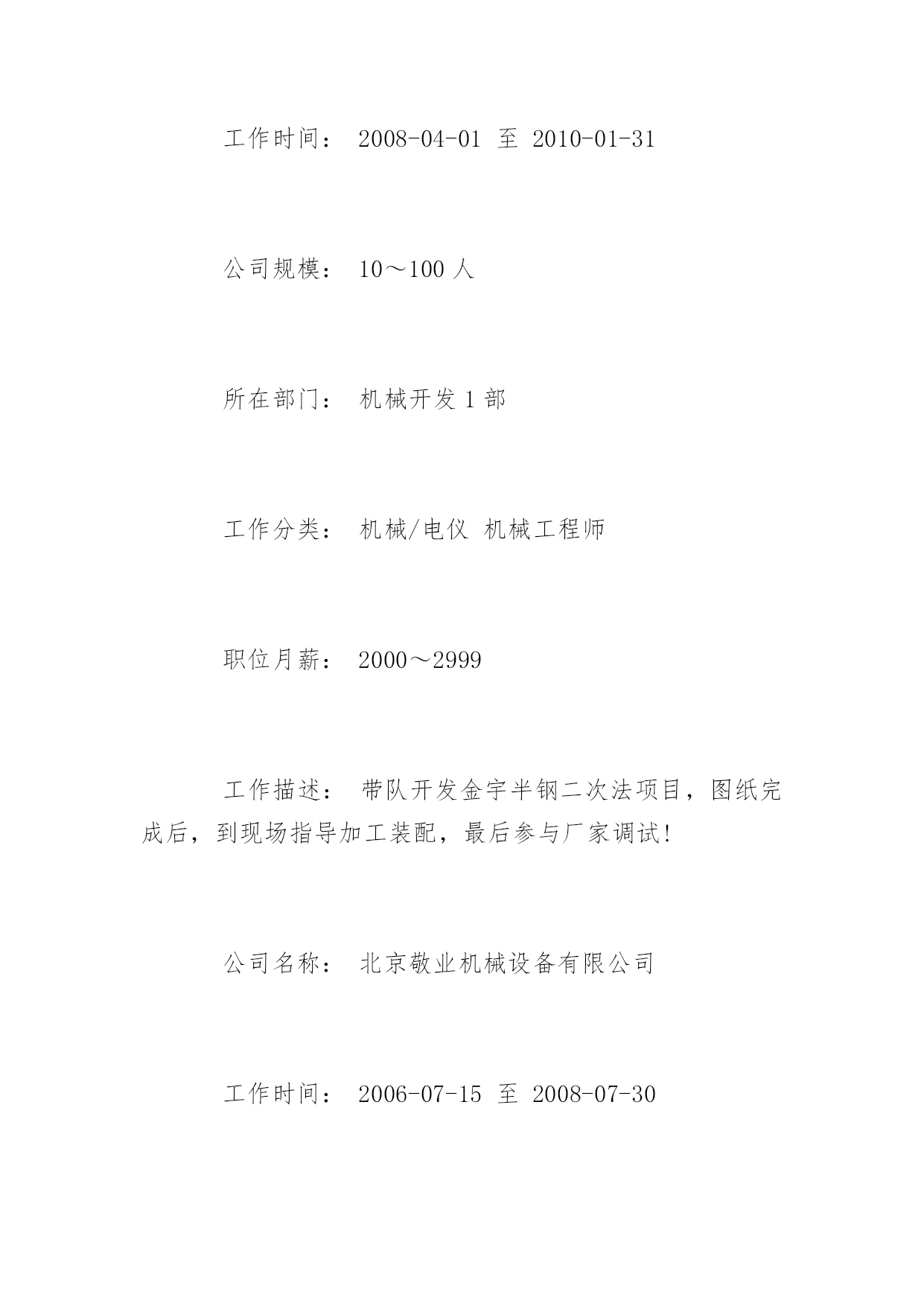 工作时间： 2008-04-01 至 2010-01-31

公司规模： 10～100 人

所在部门： 机械开发 1 部

工作分类： 机械/电仪 机械工程师

职位月薪： 2000～2999

工作描述： 带队开发金宇半钢二次法项目，图纸完成后，到现场指导加工装配，最后参与厂家调试！

公司名称： 北京敬业机械设备有限公司

工作时间： 2006-07-15 至 2008-07-30